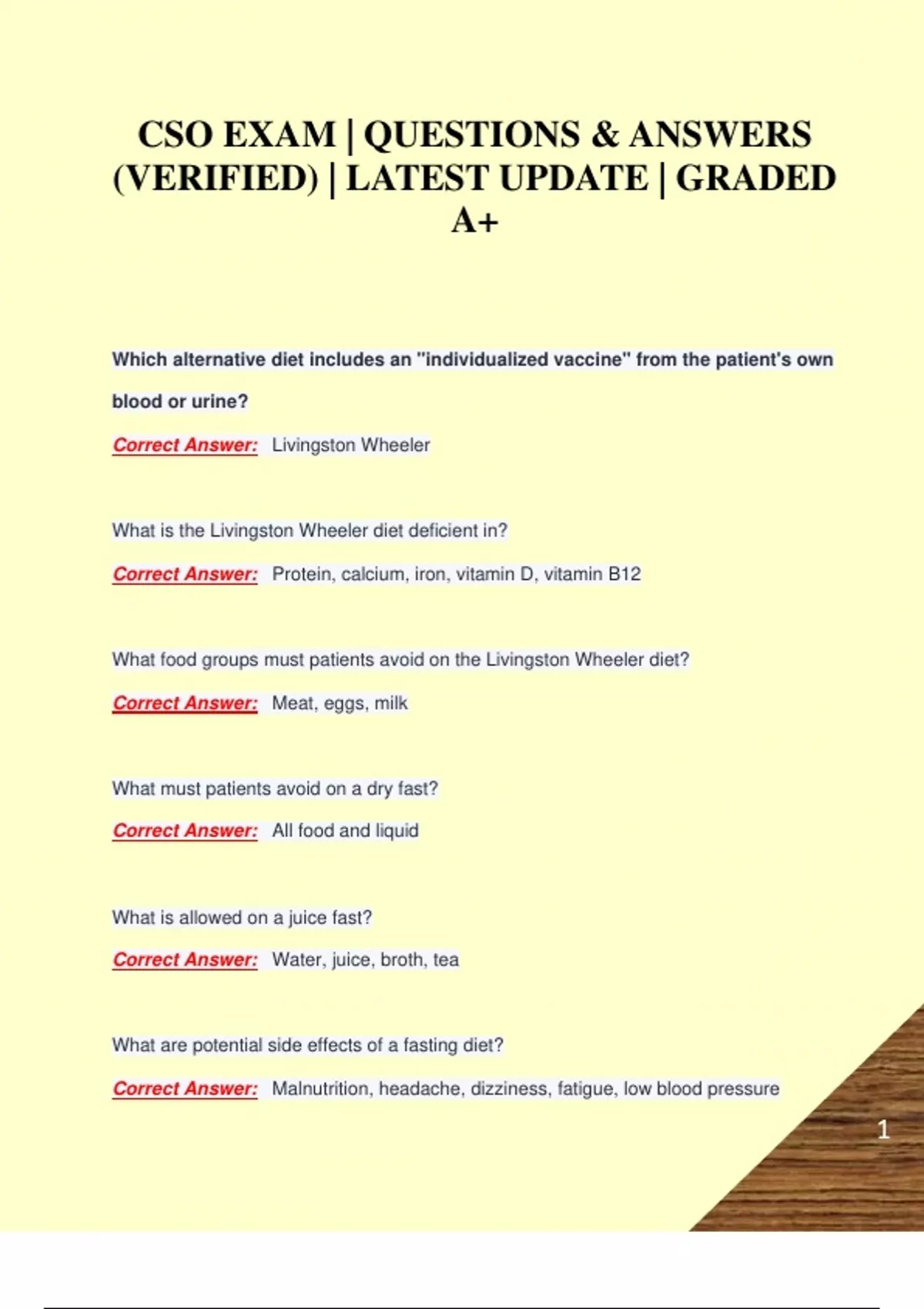 CSO EXAM | QUESTIONS & ANSWERS (VERIFIED) | LATEST UPDATE | GRADED A+

Which alternative diet includes an "individualized vaccine" from the patient's own blood or urine?

Correct Answer: Livingston Wheeler

What is the Livingston Wheeler diet deficient in?

Correct Answer: Protein, calcium, iron, vitamin D, vitamin B12

What food groups must patients avoid on the Livingston Wheeler diet?

Correct Answer: Meat, eggs, milk

What must patients avoid on a dry fast?

Correct Answer: All food and liquid

What is allowed on a juice fast?

Correct Answer: Water, juice, broth, tea

What are potential side effects of a fasting diet?

Correct Answer: Malnutrition, headache, dizziness, fatigue, low blood pressure

1